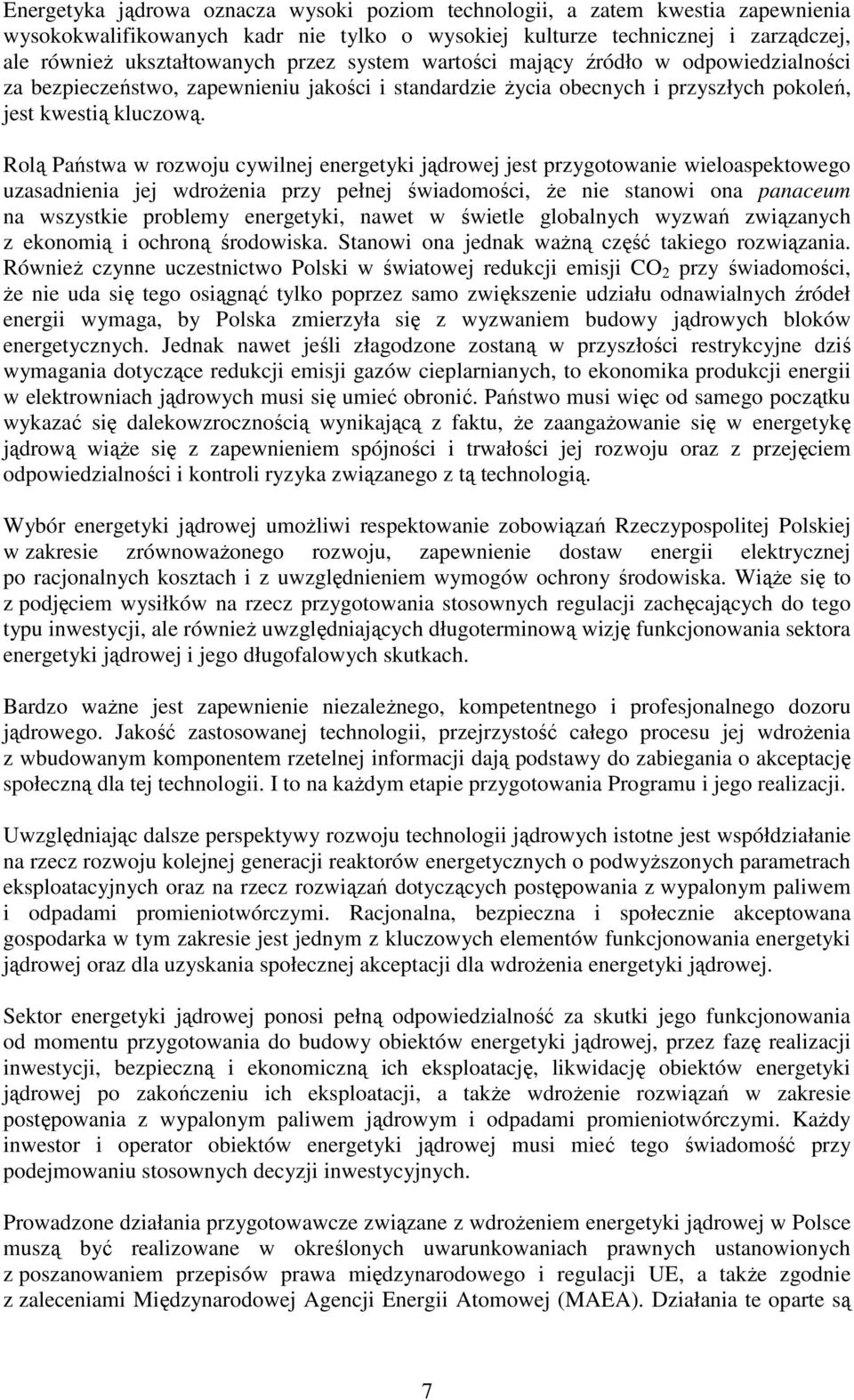 Energetyka jądrowa oznacza wysoki poziom technologii, a zatem kwestia zapewnienia wysokokwalifikowanych kadr nie tylko o wysokiej kulturze technicznej i zarządczej, ale również ukształtowanych przez system wartości mający źródło w odpowiedzialności za bezpieczeństwo, zapewnieniu jakości i standardzie życia obecnych i przyszłych pokoleń, jest kwestią kluczową.

Rolą Państwa w rozwoju cywilnej energetyki jądrowej jest przygotowanie wieloaspektowego uzasadnienia jej wdrożenia przy pełnej świadomości, że nie stanowi ona panaceum na wszystkie problemy energetyki, nawet w świetle globalnych wyzwań związanych z ekonomią i ochroną środowiska. Stanowi ona jednak ważną część takiego rozwiązania. Również czynne uczestnictwo Polski w światowej redukcji emisji $CO_2$ przy świadomości, że nie uda się tego osiągnąć tylko poprzez samo zwiększenie udziału odnawialnych źródeł energii wymaga, by Polska zmierzyła się z wyzwaniem budowy jądrowych bloków energetycznych. Jednak nawet jeśli złagodzone zostaną w przyszłości restrykcyjne dziś wymagania dotyczące redukcji emisji gazów cieplarnianych, to ekonomika produkcji energii w elektrowniach jądrowych musi się umieć obronić. Państwo musi więc od samego początku wykazać się dalekowzrocznością wynikającą z faktu, że zaangażowanie się w energetykę jądrową wiąże się z zapewnieniem spójności i trwałości jej rozwoju oraz z przejęciem odpowiedzialności i kontroli ryzyka związanego z tą technologią.

Wybór energetyki jądrowej umożliwi respektowanie zobowiązań Rzeczypospolitej Polskiej w zakresie zrównoważonego rozwoju, zapewnienie dostaw energii elektrycznej po racjonalnych kosztach i z uwzględnieniem wymogów ochrony środowiska. Wiąże się to z podjęciem wysiłków na rzecz przygotowania stosownych regulacji zachęcających do tego typu inwestycji, ale również uwzględniających długoterminową wizję funkcjonowania sektora energetyki jądrowej i jego długofalowych skutkach.

Bardzo ważne jest zapewnienie niezależnego, kompetentnego i profesjonalnego dozoru jądrowego. Jakość zastosowanej technologii, przejrzystość całego procesu jej wdrożenia z wbudowanym komponentem rzetelnej informacji dają podstawy do zabiegania o akceptację społeczną dla tej technologii. I to na każdym etapie przygotowania Programu i jego realizacji.

Uwzględniając dalsze perspektywy rozwoju technologii jądrowych istotne jest współdziałanie na rzecz rozwoju kolejnej generacji reaktorów energetycznych o podwyższonych parametrach eksploatacyjnych oraz na rzecz rozwiązań dotyczących postępowania z wypalonym paliwem i odpadami promieniotwórczymi. Racjonalna, bezpieczna i społecznie akceptowana gospodarka w tym zakresie jest jednym z kluczowych elementów funkcjonowania energetyki jądrowej oraz dla uzyskania społecznej akceptacji dla wdrożenia energetyki jądrowej.

Sektor energetyki jądrowej ponosi pełną odpowiedzialność za skutki jego funkcjonowania od momentu przygotowania do budowy obiektów energetyki jądrowej, przez fazę realizacji inwestycji, bezpieczną i ekonomiczną ich eksploatację, likwidację obiektów energetyki jądrowej po zakończeniu ich eksploatacji, a także wdrożenie rozwiązań w zakresie postępowania z wypalonym paliwem jądrowym i odpadami promieniotwórczymi. Każdy inwestor i operator obiektów energetyki jądrowej musi mieć tego świadomość przy podejmowaniu stosownych decyzji inwestycyjnych.

Prowadzone działania przygotowawcze związane z wdrożeniem energetyki jądrowej w Polsce muszą być realizowane w określonych uwarunkowaniach prawnych ustanowionych z poszanowaniem przepisów prawa międzynarodowego i regulacji UE, a także zgodnie z zaleceniami Międzynarodowej Agencji Energii Atomowej (MAEA). Działania te oparte są

7